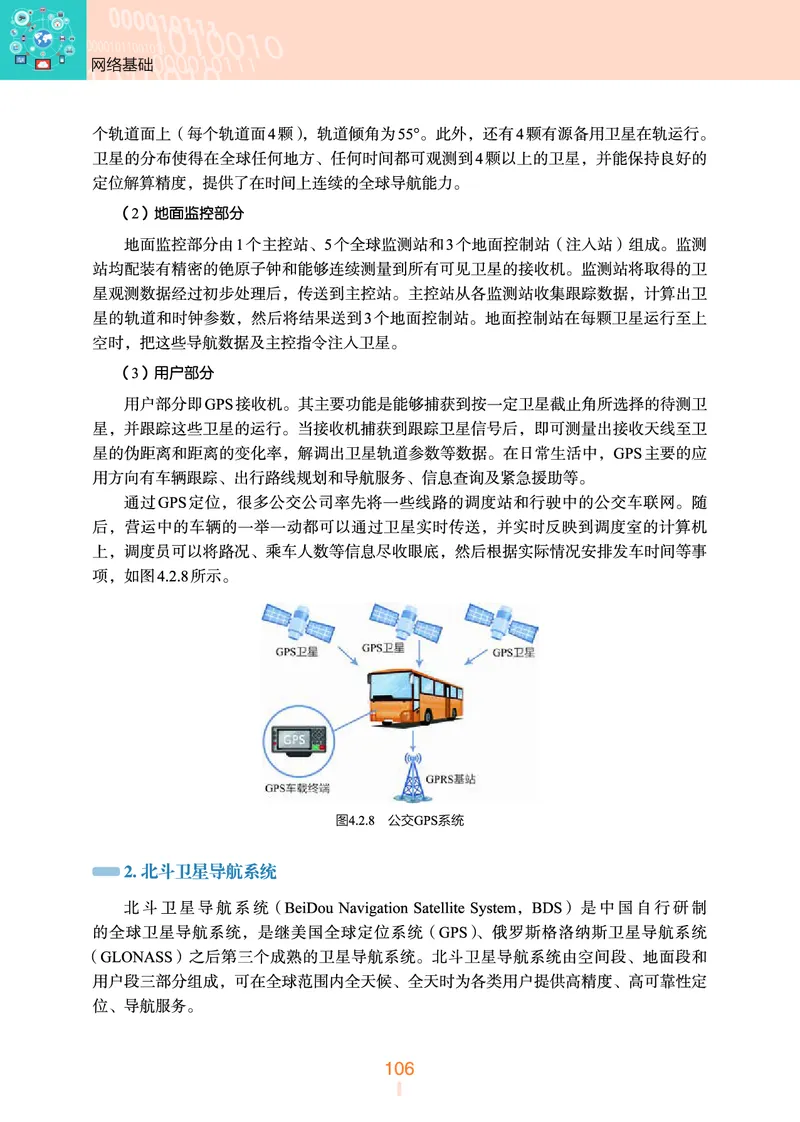 网络基础

个轨道面上（每个轨道面4颗），轨道倾角为55°。此外，还有4颗有源备用卫星在轨运行。卫星的分布使得在全球任何地方、任何时间都可观测到4颗以上的卫星，并能保持良好的定位解算精度，提供了在时间上连续的全球导航能力。

（2）地面监控部分

地面监控部分由1个主控站、5个全球监测站和3个地面控制站（注入站）组成。监测站均配装有精密的铯原子钟和能够连续测量到所有可见卫星的接收机。监测站将取得的卫星观测数据经过初步处理后，传送到主控站。主控站从各监测站收集跟踪数据，计算出卫星的轨道和时钟参数，然后将结果送到3个地面控制站。地面控制站在每颗卫星运行至上空时，把这些导航数据及主控指令注入卫星。

（3）用户部分

用户部分即GPS接收机。其主要功能是能够捕获到按一定卫星截止角所选择的待测卫星，并跟踪这些卫星的运行。当接收机捕获到跟踪卫星信号后，即可测量出接收天线至卫星的伪距离和距离的变化率，解调出卫星轨道参数等数据。在日常生活中，GPS主要的应用方向有车辆跟踪、出行路线规划和导航服务、信息查询及紧急援助等。

通过GPS定位，很多公交公司率先将一些线路的调度站和行驶中的公交车联网。随后，营运中的车辆的一举一动都可以通过卫星实时传送，并实时反映到调度室的计算机上，调度员可以将路况、乘车人数等信息尽收眼底，然后根据实际情况安排发车时间等事项，如图4.2.8所示。

GPS卫星
GPS卫星
GPS卫星
GPS
GPS车载终端
GPRS基站

图4.2.8 公交GPS系统

2. 北斗卫星导航系统

北斗卫星导航系统（BeiDou Navigation Satellite System，BDS）是中国自行研制的全球卫星导航系统，是继美国全球定位系统（GPS）、俄罗斯格洛纳斯卫星导航系统（GLONASS）之后第三个成熟的卫星导航系统。北斗卫星导航系统由空间段、地面段和用户段三部分组成，可在全球范围内全天候、全天时为各类用户提供高精度、高可靠性定位、导航服务。

106